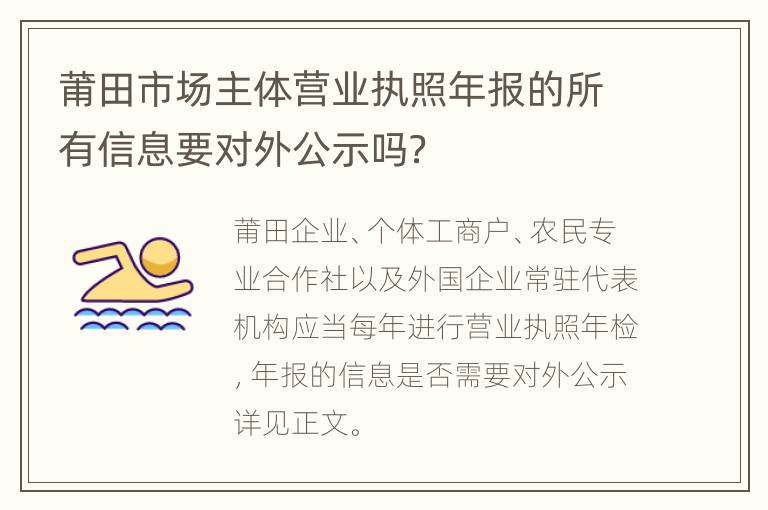 莆田市场主体营业执照年报的所有信息要对外公示吗?

莆田企业、个体工商户、农民专业合作社以及外国企业常驻代表机构应当每年进行营业执照年检, 年报的信息是否需要对外公示详见正文。